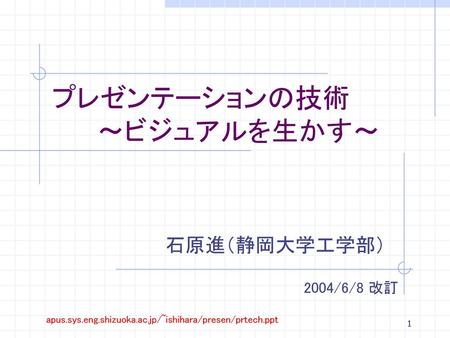 プレゼンテーションの技術
～ビジュアルを生かす～

石原進（静岡大学工学部）

2004/6/8 改訂

apus.sys.eng.shizuoka.ac.jp/~ishihara/presen/prtech.ppt

1